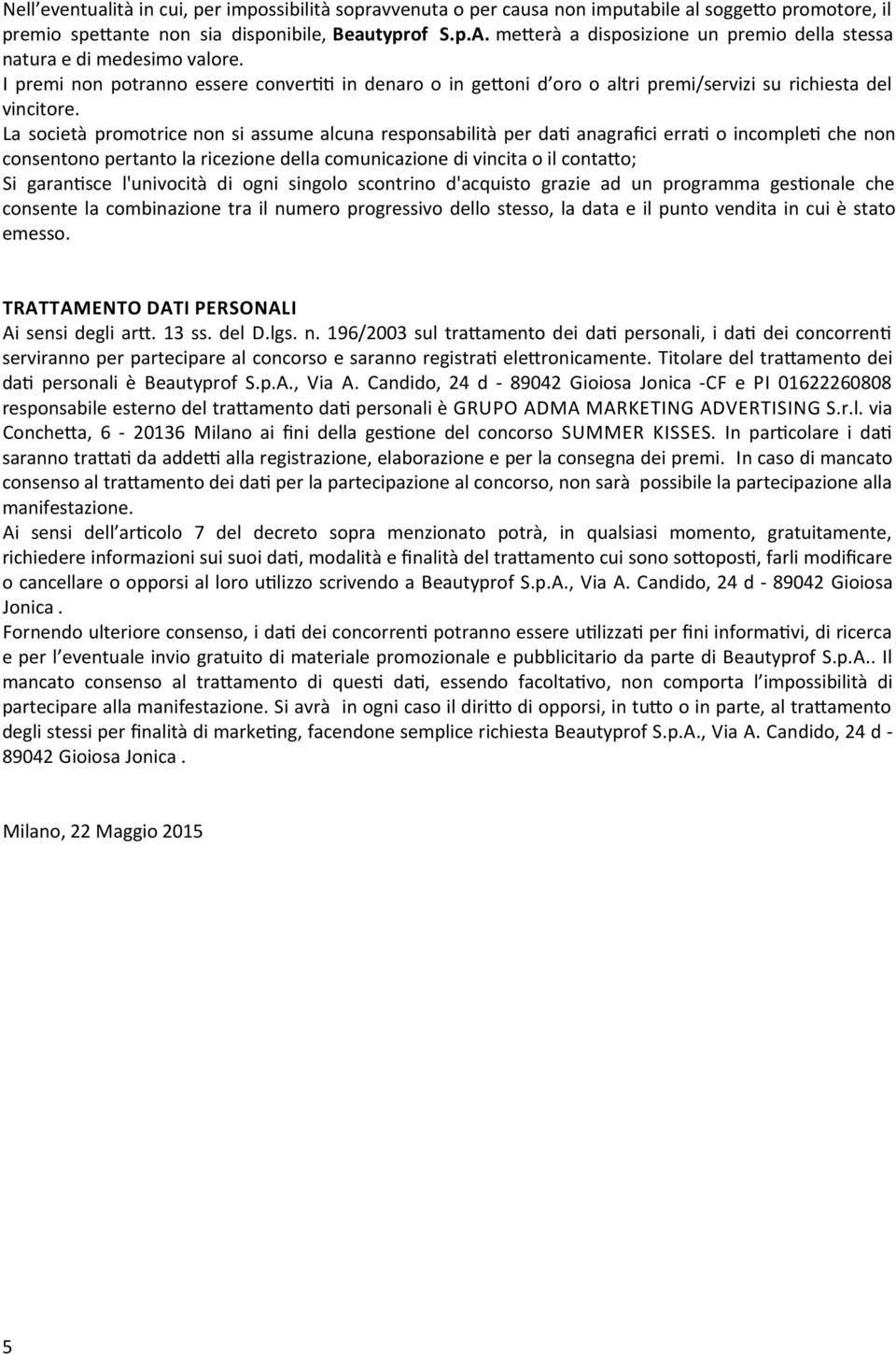 Nell'eventualità in cui, per impossibilità sopravvenuta o per causa non imputabile al soggetto promotore, il premio spettante non sia disponibile, Beautyprof S.p.A. metterà a disposizione un premio della stessa natura e di medesimo valore.
I premi non potranno essere convertiti in denaro o in gettoni d'oro o altri premi/servizi su richiesta del vincitore.
La società promotrice non si assume alcuna responsabilità per dati anagrafici errati o incompleti che non consentono pertanto la ricezione della comunicazione di vincita o il contatto;
Si garantisce l'univocità di ogni singolo scontrino d'acquisto grazie ad un programma gestionale che consente la combinazione tra il numero progressivo dello stesso, la data e il punto vendita in cui è stato emesso.

TRATTAMENTO DATI PERSONALI
Ai sensi degli artt. 13 ss. del D.lgs. n. 196/2003 sul trattamento dei dati personali, i dati dei concorrenti serviranno per partecipare al concorso e saranno registrati elettronicamente. Titolare del trattamento dei dati personali è Beautyprof S.p.A., Via A. Candido, 24 d - 89042 Gioiosa Jonica -CF e PI 01622260808 responsabile esterno del trattamento dati personali è GRUPO ADMA MARKETING ADVERTISING S.r.l. via Conchetta, 6 - 20136 Milano ai fini della gestione del concorso SUMMER KISSES. In particolare i dati saranno trattati da addetti alla registrazione, elaborazione e per la consegna dei premi. In caso di mancato consenso al trattamento dei dati per la partecipazione al concorso, non sarà possibile la partecipazione alla manifestazione.
Ai sensi dell'articolo 7 del decreto sopra menzionato potrà, in qualsiasi momento, gratuitamente, richiedere informazioni sui suoi dati, modalità e finalità del trattamento cui sono sottoposti, farli modificare o cancellare o opporsi al loro utilizzo scrivendo a Beautyprof S.p.A., Via A. Candido, 24 d - 89042 Gioiosa Jonica .
Fornendo ulteriore consenso, i dati dei concorrenti potranno essere utilizzati per fini informativi, di ricerca e per l'eventuale invio gratuito di materiale promozionale e pubblicitario da parte di Beautyprof S.p.A.. Il mancato consenso al trattamento di questi dati, essendo facoltativo, non comporta l'impossibilità di partecipare alla manifestazione. Si avrà in ogni caso il diritto di opporsi, in tutto o in parte, al trattamento degli stessi per finalità di marketing, facendone semplice richiesta Beautyprof S.p.A., Via A. Candido, 24 d - 89042 Gioiosa Jonica .

Milano, 22 Maggio 2015

5